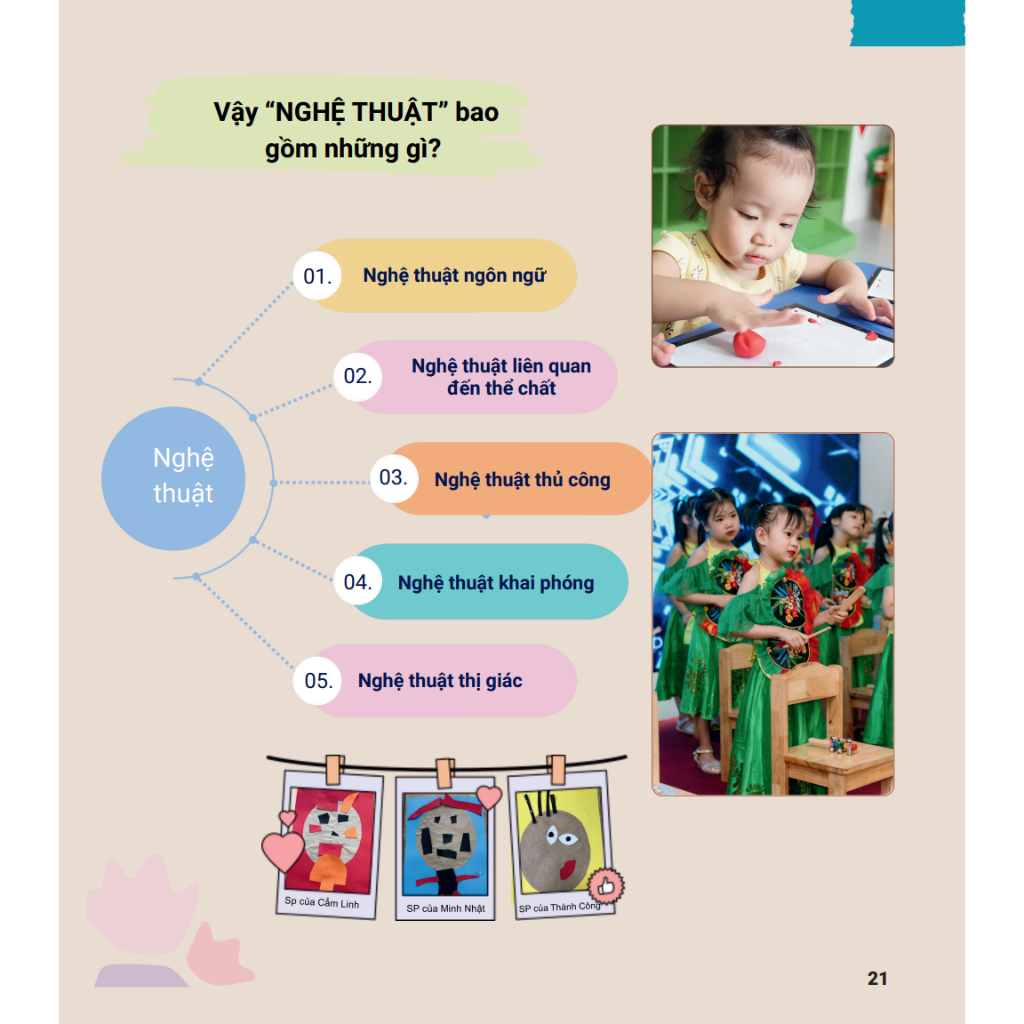 Vậy "NGHỆ THUẬT" bao gồm những gì?

Nghệ thuật

01. Nghệ thuật ngôn ngữ

02. Nghệ thuật liên quan đến thể chất

03. Nghệ thuật thủ công

04. Nghệ thuật khai phóng

05. Nghệ thuật thị giác

Sp của Cẩm Linh

SP của Minh Nhật

SP của Thành Công

21